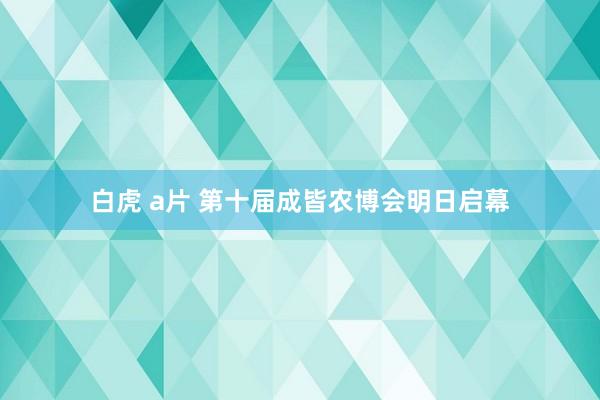 白虎 a片 第十届成皆农博会明日启幕